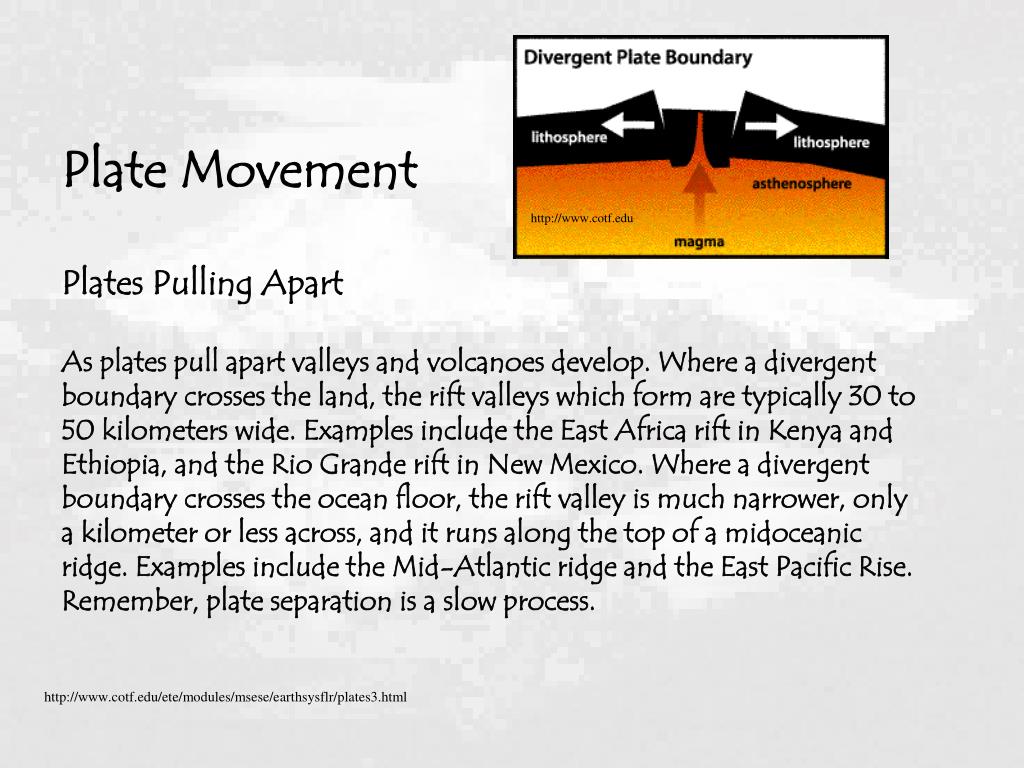 Divergent Plate Boundary

lithosphere

lithosphere

asthenosphere

http://www.cotf.edu

magma

Plate Movement

Plates Pulling Apart

As plates pull apart valleys and volcanoes develop. Where a divergent boundary crosses the land, the rift valleys which form are typically 30 to 50 kilometers wide. Examples include the East Africa rift in Kenya and Ethiopia, and the Rio Grande rift in New Mexico. Where a divergent boundary crosses the ocean floor, the rift valley is much narrower, only a kilometer or less across, and it runs along the top of a midoceanic ridge. Examples include the Mid-Atlantic ridge and the East Pacific Rise. Remember, plate separation is a slow process.

http://www.cotf.edu/ete/modules/msese/earthsysflr/plates3.html